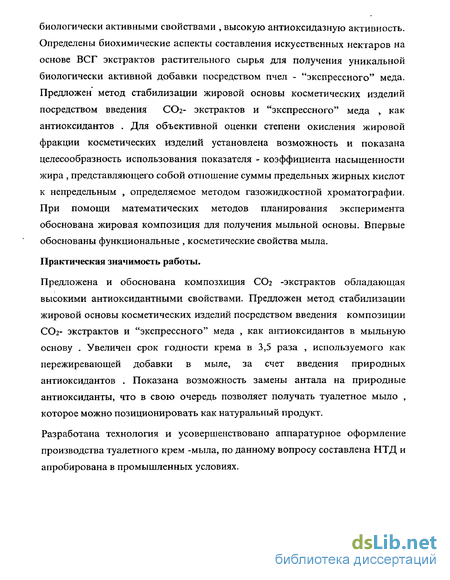 биологически активными свойствами , высокую антиоксидазную активность. Определены биохимические аспекты составления искусственных нектаров на основе ВСГ экстрактов растительного сырья для получения уникальной биологически активной добавки посредством пчел - "экспрессного" меда. Предложен метод стабилизации жировой основы косметических изделий посредством введения $CO_2$- экстрактов и "экспрессного" меда , как антиоксидантов . Для объективной оценки степени окисления жировой фракции косметических изделий установлена возможность и показана целесообразность использования показателя - коэффициента насыщенности жира , представляющего собой отношение суммы предельных жирных кислот к непредельным , определяемое методом газожидкостной хроматографии. При помощи математических методов планирования эксперимента обоснована жировая композиция для получения мыльной основы. Впервые обоснованы функциональные , косметические свойства мыла.

Практическая значимость работы.

Предложена и обоснована композхиция $CO_2$ -экстрактов обладающая высокими антиоксидантными свойствами. Предложен метод стабилизации жировой основы косметических изделий посредством введения композиции $CO_2$- экстрактов и "экспрессного" меда , как антиоксидантов в мыльную основу . Увеличен срок годности крема в 3,5 раза , используемого как пережиревающей добавки в мыле, за счет введения природных антиоксидантов . Показана возможность замены антала на природные антиоксиданты, что в свою очередь позволяет получать туалетное мыло , которое можно позиционировать как натуральный продукт.

Разработана технология и усовершенствовано аппаратурное оформление производства туалетного крем -мыла, по данному вопросу составлена НТД и апробирована в промышленных условиях.

dsLib.net
библиотека диссертаций